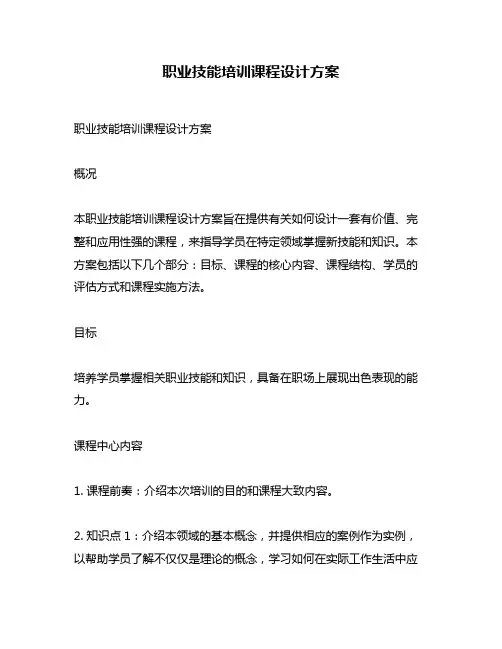 职业技能培训课程设计方案

职业技能培训课程设计方案

概况

本职业技能培训课程设计方案旨在提供有关如何设计一套有价值、完整和应用性强的课程，来指导学员在特定领域掌握新技能和知识。本方案包括以下几个部分：目标、课程的核心内容、课程结构、学员的评估方式和课程实施方法。

目标

培养学员掌握相关职业技能和知识，具备在职场上展现出色表现的能力。

课程中心内容

1. 课程前奏：介绍本次培训的目的和课程大致内容。

2. 知识点 1：介绍本领域的基本概念，并提供相应的案例作为实例，以帮助学员了解不仅仅是理论的概念，学习如何在实际工作生活中应